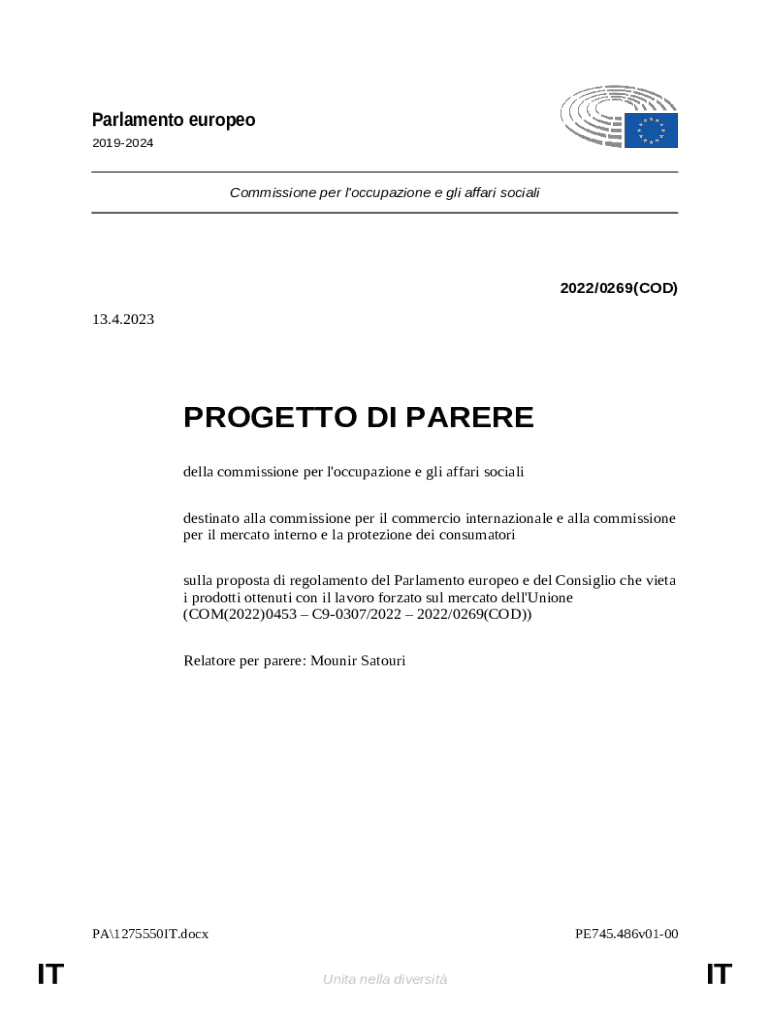 Parlamento europeo
2019-2024

Commissione per l'occupazione e gli affari sociali

2022/0269(COD)

13.4.2023

PROGETTO DI PARERE

della commissione per l'occupazione e gli affari sociali

destinato alla commissione per il commercio internazionale e alla commissione per il mercato interno e la protezione dei consumatori

sulla proposta di regolamento del Parlamento europeo e del Consiglio che vieta i prodotti ottenuti con il lavoro forzato sul mercato dell'Unione (COM(2022)0453 – C9-0307/2022 – 2022/0269(COD))

Relatore per parere: Mounir Satouri

PA\1275550IT.docx

PE745.486v01-00

IT

Unita nella diversità

IT